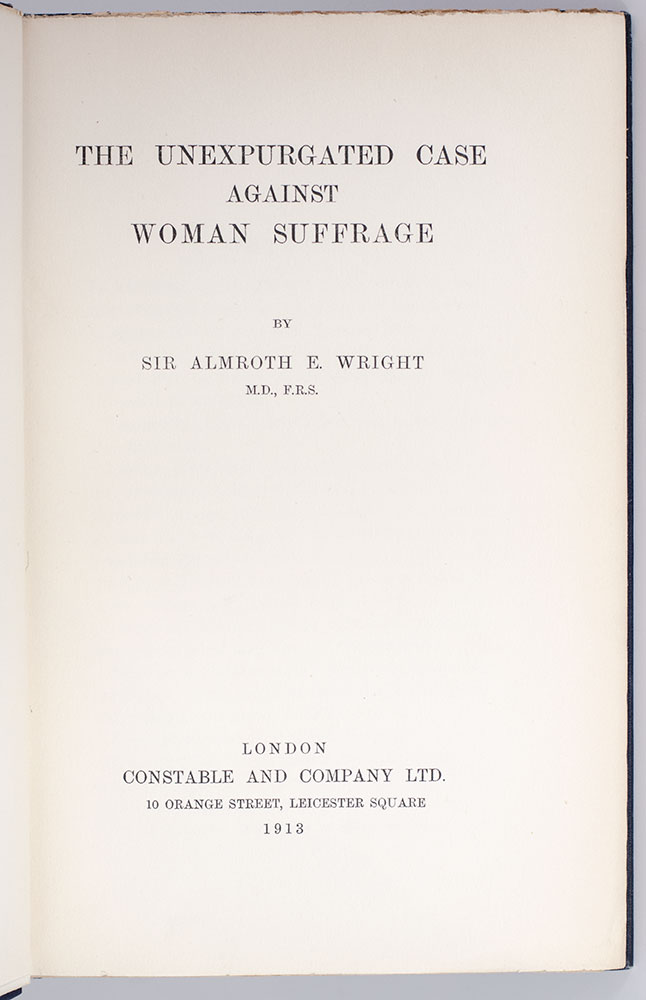 THE UNEXPURGATED CASE
AGAINST
WOMAN SUFFRAGE

BY

SIR ALMROTH E. WRIGHT
M.D., F.R.S.

LONDON
CONSTABLE AND COMPANY LTD.
10 ORANGE STREET, LEICESTER SQUARE
1913